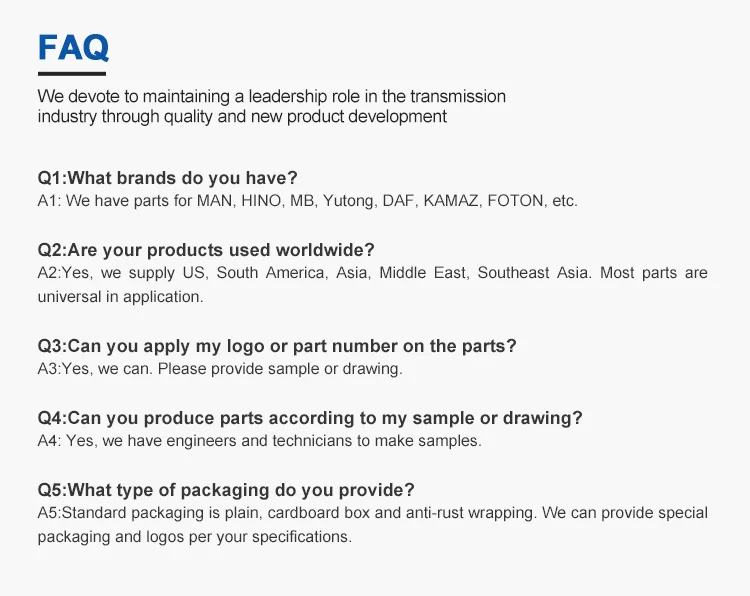 FAQ

We devote to maintaining a leadership role in the transmission industry through quality and new product development

Q1:What brands do you have?
A1: We have parts for MAN, HINO, MB, Yutong, DAF, KAMAZ, FOTON, etc.

Q2:Are your products used worldwide?
A2:Yes, we supply US, South America, Asia, Middle East, Southeast Asia. Most parts are universal in application.

Q3:Can you apply my logo or part number on the parts?
A3:Yes, we can. Please provide sample or drawing.

Q4:Can you produce parts according to my sample or drawing?
A4: Yes, we have engineers and technicians to make samples.

Q5:What type of packaging do you provide?
A5:Standard packaging is plain, cardboard box and anti-rust wrapping. We can provide special packaging and logos per your specifications.